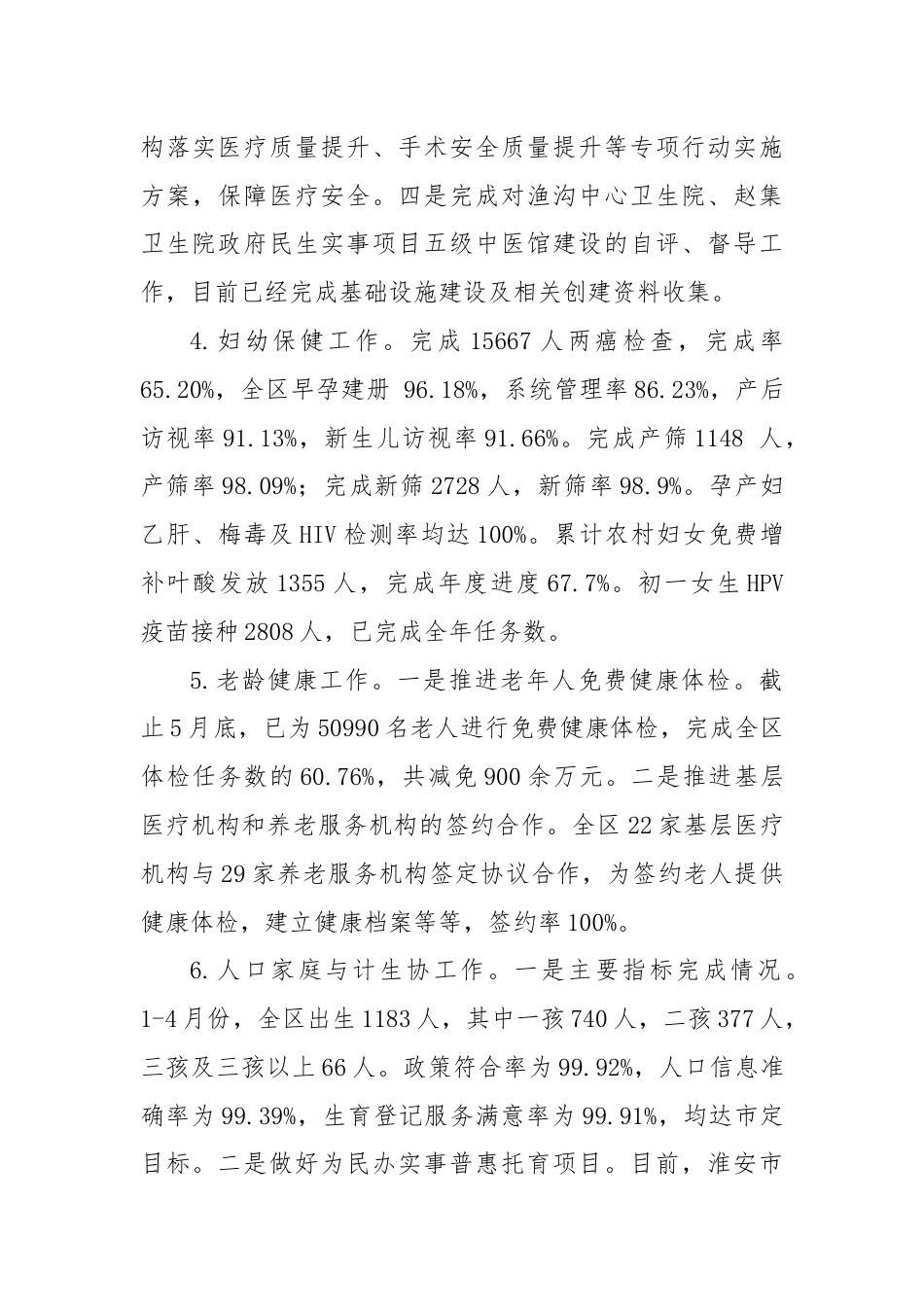 构落实医疗质量提升、手术安全质量提升等专项行动实施方案，保障医疗安全。四是完成对渔沟中心卫生院、赵集卫生院政府民生实事项目五级中医馆建设的自评、督导工作，目前已经完成基础设施建设及相关创建资料收集。

4.妇幼保健工作。完成15667人两癌检查，完成率65.20%，全区早孕建册 96.18%，系统管理率86.23%，产后访视率91.13%，新生儿访视率91.66%。完成产筛1148 人，产筛率98.09%；完成新筛2728人，新筛率98.9%。孕产妇乙肝、梅毒及HIV检测率均达100%。累计农村妇女免费增补叶酸发放1355人，完成年度进度67.7%。初一女生HPV疫苗接种2808人，已完成全年任务数。

5.老龄健康工作。一是推进老年人免费健康体检。截止5月底，已为50990名老人进行免费健康体检，完成全区体检任务数的60.76%，共减免900余万元。二是推进基层医疗机构和养老服务机构的签约合作。全区22家基层医疗机构与29家养老服务机构签定协议合作，为签约老人提供健康体检，建立健康档案等等，签约率100%。

6.人口家庭与计生协工作。一是主要指标完成情况。1-4月份，全区出生1183人，其中一孩740人，二孩377人，三孩及三孩以上66人。政策符合率为99.92%，人口信息准确率为99.39%，生育登记服务满意率为99.91%，均达市定目标。二是做好为民办实事普惠托育项目。目前，淮安市